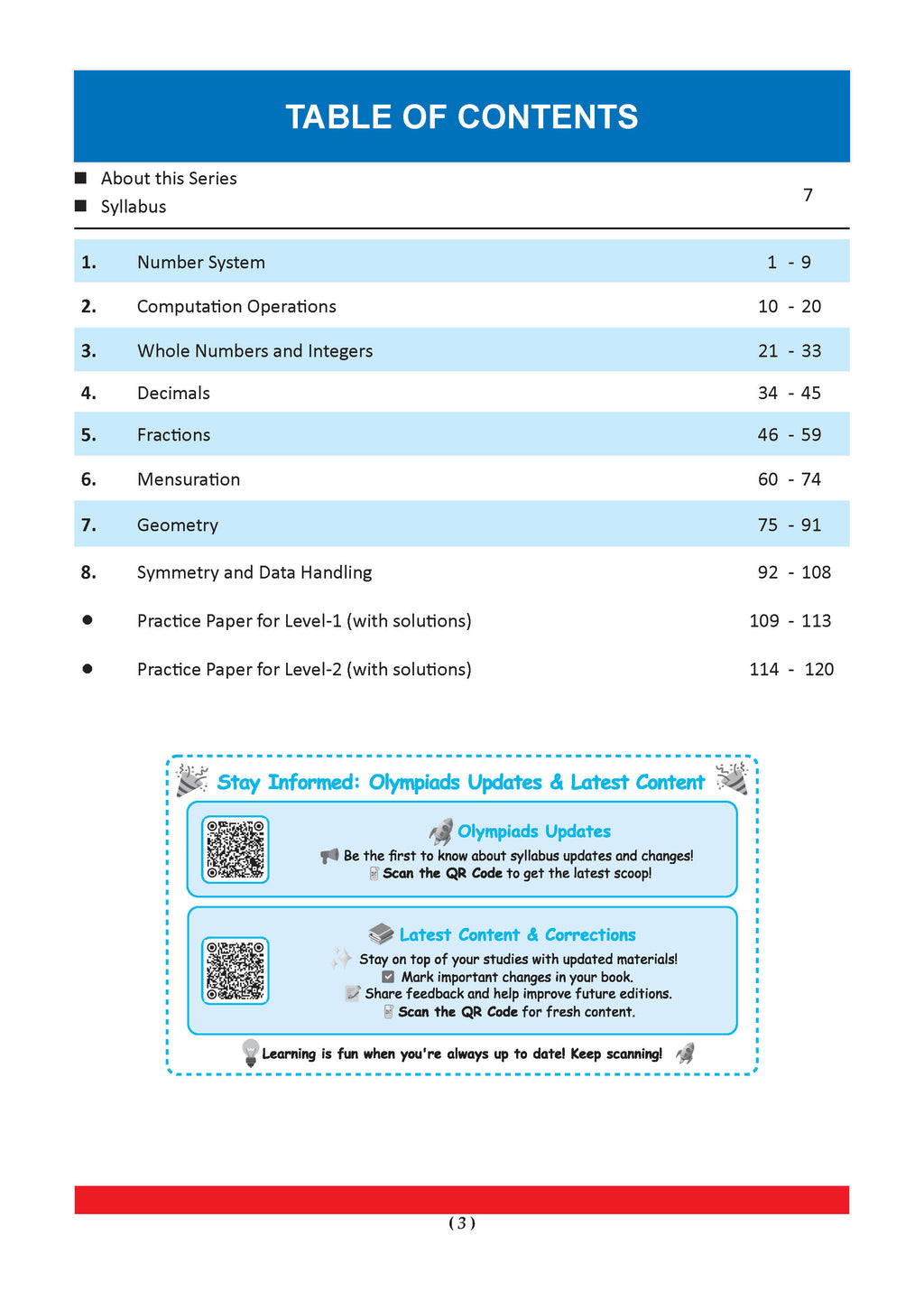 TABLE OF CONTENTS

■ About this Series
■ Syllabus
7

| | | |
|---|---|---|
| 1. | Number System | 1 - 9 |
| 2. | Computation Operations | 10 - 20 |
| 3. | Whole Numbers and Integers | 21 - 33 |
| 4. | Decimals | 34 - 45 |
| 5. | Fractions | 46 - 59 |
| 6. | Mensuration | 60 - 74 |
| 7. | Geometry | 75 - 91 |
| 8. | Symmetry and Data Handling | 92 - 108 |
| ● | Practice Paper for Level-1 (with solutions) | 109 - 113 |
| ● | Practice Paper for Level-2 (with solutions) | 114 - 120 |

Stay Informed: Olympiads Updates & Latest Content

Olympiads Updates
Be the first to know about syllabus updates and changes!
Scan the QR Code to get the latest scoop!

Latest Content & Corrections
Stay on top of your studies with updated materials!
Mark important changes in your book.
Share feedback and help improve future editions.
Scan the QR Code for fresh content.

Learning is fun when you're always up to date! Keep scanning!

( 3 )